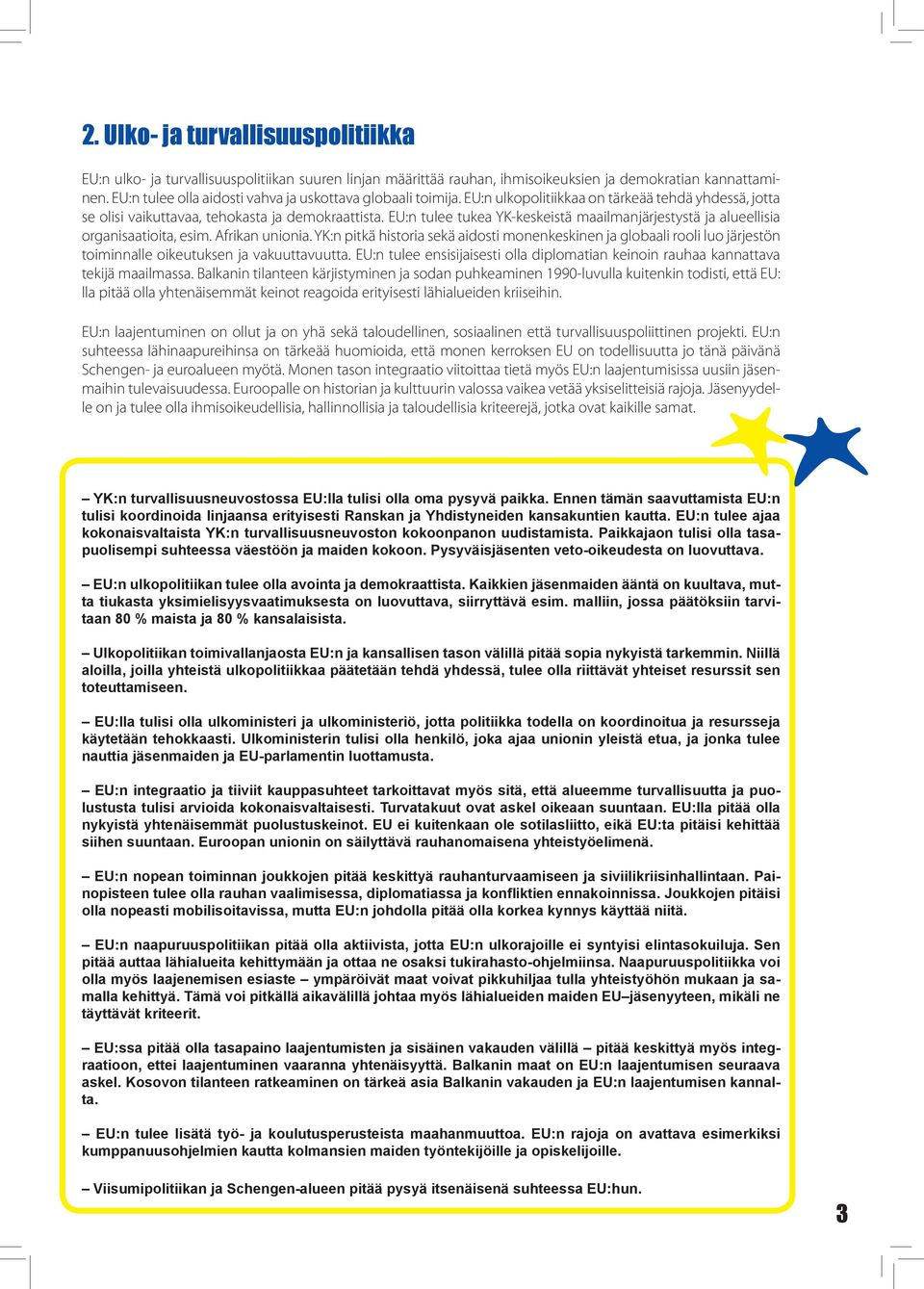 2. Ulko- ja turvallisuuspolitiikka

EU:n ulko- ja turvallisuuspolitiikan suuren linjan määrittää rauhan, ihmisoikeuksien ja demokratian kannattaminen. EU:n tulee olla aidosti vahva ja uskottava globaali toimija. EU:n ulkopolitiikkaa on tärkeää tehdä yhdessä, jotta se olisi vaikuttavaa, tehokasta ja demokraattista. EU:n tulee tukea YK-keskeistä maailmanjärjestystä ja alueellisia organisaatioita, esim. Afrikan unionia. YK:n pitkä historia sekä aidosti monenkeskinen ja globaali rooli luo järjestön toiminnalle oikeutuksen ja vakuuttavuutta. EU:n tulee ensisijaisesti olla diplomatian keinoin rauhaa kannattava tekijä maailmassa. Balkanin tilanteen kärjistyminen ja sodan puhkeaminen 1990-luvulla kuitenkin todisti, että EU:lla pitää olla yhtenäisemmät keinot reagoida erityisesti lähialueiden kriiseihin.

EU:n laajentuminen on ollut ja on yhä sekä taloudellinen, sosiaalinen että turvallisuuspoliittinen projekti. EU:n suhteessa lähinaapureihinsa on tärkeää huomioida, että monen kerroksen EU on todellisuutta jo tänä päivänä Schengen- ja euroalueen myötä. Monen tason integraatio viitoittaa tietä myös EU:n laajentumisissa uusiin jäsenmaihin tulevaisuudessa. Euroopalle on historian ja kulttuurin valossa vaikea vetää yksiselitteisiä rajoja. Jäsenyydelle on ja tulee olla ihmisoikeudellisia, hallinnollisia ja taloudellisia kriteerejä, jotka ovat kaikille samat.

– YK:n turvallisuusneuvostossa EU:lla tulisi olla oma pysyvä paikka. Ennen tämän saavuttamista EU:n tulisi koordinoida linjaansa erityisesti Ranskan ja Yhdistyneiden kansakuntien kautta. EU:n tulee ajaa kokonaisvaltaista YK:n turvallisuusneuvoston kokoonpanon uudistamista. Paikkajaon tulisi olla tasapuolisempi suhteessa väestöön ja maiden kokoon. Pysyväisjäsenten veto-oikeudesta on luovuttava.

– EU:n ulkopolitiikan tulee olla avointa ja demokraattista. Kaikkien jäsenmaiden ääntä on kuultava, mutta tiukasta yksimielisyysvaatimuksesta on luovuttava, siirryttävä esim. malliin, jossa päätöksiin tarvitaan 80 % maista ja 80 % kansalaisista.

– Ulkopolitiikan toimivallanjaosta EU:n ja kansallisen tason välillä pitää sopia nykyistä tarkemmin. Niillä aloilla, joilla yhteistä ulkopolitiikkaa päätetään tehdä yhdessä, tulee olla riittävät yhteiset resurssit sen toteuttamiseen.

– EU:lla tulisi olla ulkoministeri ja ulkoministeriö, jotta politiikka todella on koordinoitua ja resursseja käytetään tehokkaasti. Ulkoministerin tulisi olla henkilö, joka ajaa unionin yleistä etua, ja jonka tulee nauttia jäsenmaiden ja EU-parlamentin luottamusta.

– EU:n integraatio ja tiiviit kauppasuhteet tarkoittavat myös sitä, että alueemme turvallisuutta ja puolustusta tulisi arvioida kokonaisvaltaisesti. Turvatakuut ovat askel oikeaan suuntaan. EU:lla pitää olla nykyistä yhtenäisemmät puolustuskeinot. EU ei kuitenkaan ole sotilasliitto, eikä EU:ta pitäisi kehittää siihen suuntaan. Euroopan unionin on säilyttävä rauhanomaisena yhteistyöelimenä.

– EU:n nopean toiminnan joukkojen pitää keskittyä rauhanturvaamiseen ja siviilikriisinhallintaan. Painopisteen tulee olla rauhan vaalimisessa, diplomatiassa ja konfliktien ennakoinnissa. Joukkojen pitäisi olla nopeasti mobilisoitavissa, mutta EU:n johdolla pitää olla korkea kynnys käyttää niitä.

– EU:n naapuruuspolitiikan pitää olla aktiivista, jotta EU:n ulkorajoille ei syntyisi elintasokuiluja. Sen pitää auttaa lähialueita kehittymään ja ottaa ne osaksi tukirahasto-ohjelmiinsa. Naapuruuspolitiikka voi olla myös laajenemisen esiaste – ympäröivät maat voivat pikkuhiljaa tulla yhteistyöhön mukaan ja samalla kehittyä. Tämä voi pitkällä aikavälillä johtaa myös lähialueiden maiden EU–jäsenyyteen, mikäli ne täyttävät kriteerit.

– EU:ssa pitää olla tasapaino laajentumisten ja sisäinen vakauden välillä – pitää keskittyä myös integraatioon, ettei laajentuminen vaaranna yhtenäisyyttä. Balkanin maat on EU:n laajentumisen seuraava askel. Kosovon tilanteen ratkeaminen on tärkeä asia Balkanin vakauden ja EU:n laajentumisen kannalta.

– EU:n tulee lisätä työ- ja koulutusperusteista maahanmuuttoa. EU:n rajoja on avattava esimerkiksi kumppanuusohjelmien kautta kolmansien maiden työntekijöille ja opiskelijoille.

– Viisumipolitiikan ja Schengen-alueen pitää pysyä itsenäisenä suhteessa EU:hun.

3